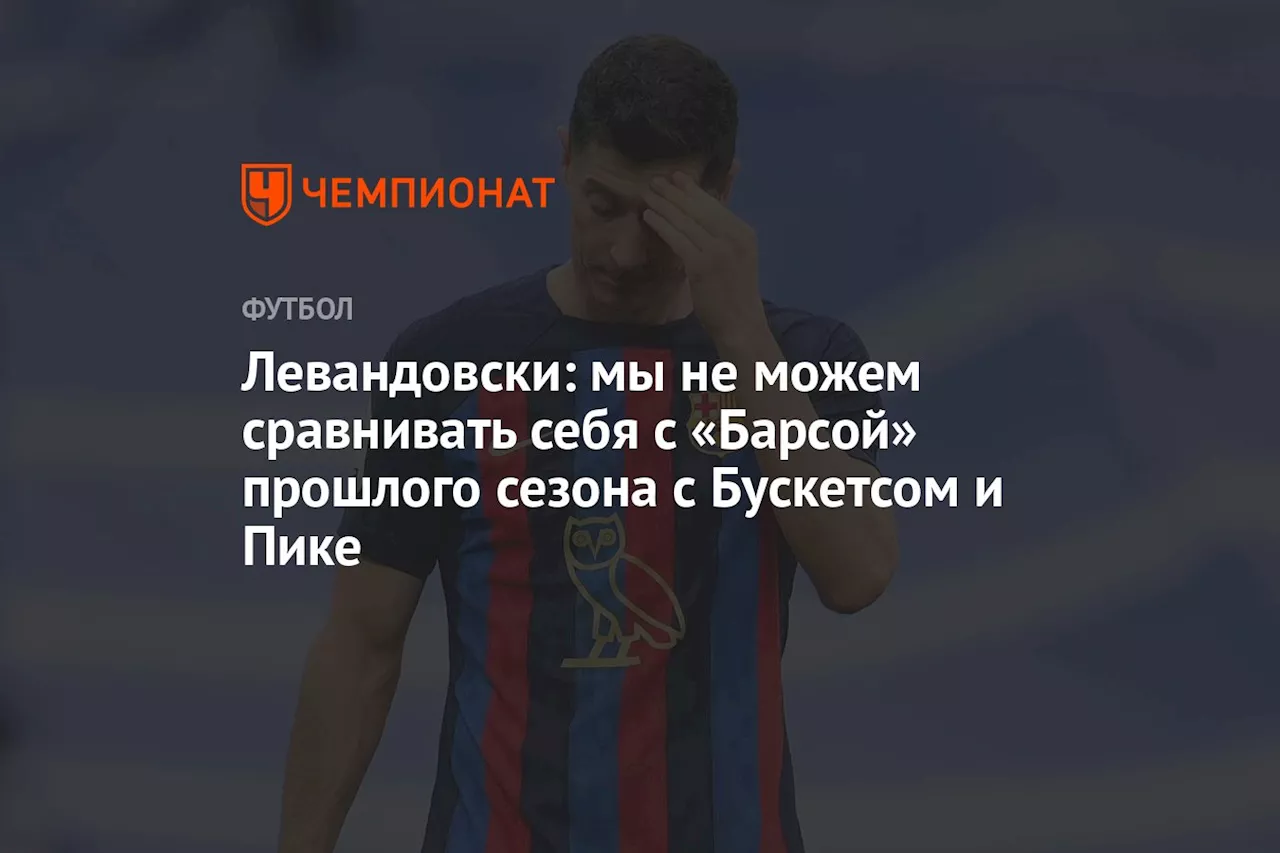 ЧЕМПИОНАТ

ФУТБОЛ

Левандовски: мы не можем сравнивать себя с «Барсой» прошлого сезона с Бускетсом и Пике